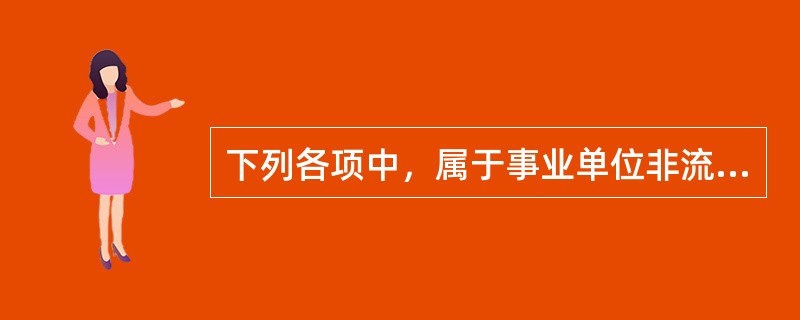 下列各项中，属于事业单位非流...